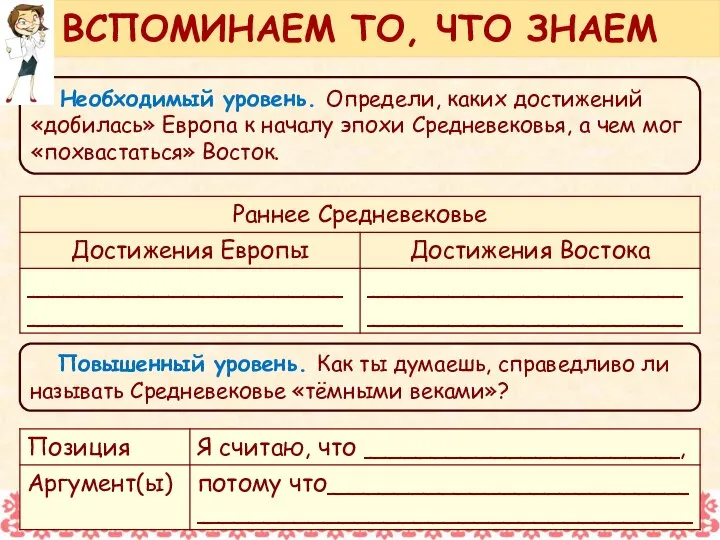 ВСПОМИНАЕМ ТО, ЧТО ЗНАЕМ

Необходимый уровень. Определи, каких достижений «добилась» Европа к началу эпохи Средневековья, а чем мог «похвастаться» Восток.

| Раннее Средневековье | |
|---|---|
| Достижения Европы | Достижения Востока |
| ______________________ ______________________ | ______________________ ______________________ |

Повышенный уровень. Как ты думаешь, справедливо ли называть Средневековье «тёмными веками»?

| Позиция | Я считаю, что ______________________, |
|---|---|
| Аргумент(ы) | потому что______________________ ______________________ |